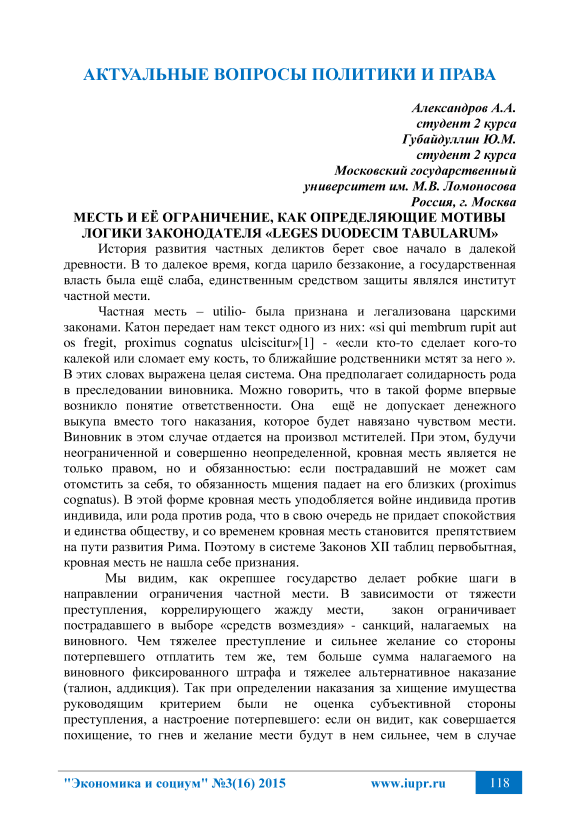 АКТУАЛЬНЫЕ ВОПРОСЫ ПОЛИТИКИ И ПРАВА

Александров А.А.
студент 2 курса
Губайдуллин Ю.М.
студент 2 курса
Московский государственный
университет им. М.В. Ломоносова
Россия, г. Москва

МЕСТЬ И ЕЁ ОГРАНИЧЕНИЕ, КАК ОПРЕДЕЛЯЮЩИЕ МОТИВЫ ЛОГИКИ ЗАКОНОДАТЕЛЯ «LEGES DUODECIM TABULARUM»

История развития частных деликтов берет свое начало в далекой древности. В то далекое время, когда царило беззаконие, а государственная власть была ещё слаба, единственным средством защиты являлся институт частной мести.

Частная месть – utilio- была признана и легализована царскими законами. Катон передает нам текст одного из них: «si qui membrum rupit aut os fregit, proximus cognatus ulciscitur»[1] - «если кто-то сделает кого-то калекой или сломает ему кость, то ближайшие родственники мстят за него ». В этих словах выражена целая система. Она предполагает солидарность рода в преследовании виновника. Можно говорить, что в такой форме впервые возникло понятие ответственности. Она ещё не допускает денежного выкупа вместо того наказания, которое будет навязано чувством мести. Виновник в этом случае отдается на произвол мстителей. При этом, будучи неограниченной и совершенно неопределенной, кровная месть является не только правом, но и обязанностью: если пострадавший не может сам отомстить за себя, то обязанность мщения падает на его близких (proximus cognatus). В этой форме кровная месть уподобляется войне индивида против индивида, или рода против рода, что в свою очередь не придает спокойствия и единства обществу, и со временем кровная месть становится препятствием на пути развития Рима. Поэтому в системе Законов XII таблиц первобытная, кровная месть не нашла себе признания.

Мы видим, как окрепшее государство делает робкие шаги в направлении ограничения частной мести. В зависимости от тяжести преступления, коррелирующего жажду мести, закон ограничивает пострадавшего в выборе «средств возмездия» - санкций, налагаемых на виновного. Чем тяжелее преступление и сильнее желание со стороны потерпевшего отплатить тем же, тем больше сумма налагаемого на виновного фиксированного штрафа и тяжелее альтернативное наказание (талион, аддикция). Так при определении наказания за хищение имущества руководящим критерием были не оценка субъективной стороны преступления, а настроение потерпевшего: если он видит, как совершается похищение, то гнев и желание мести будут в нем сильнее, чем в случае

"Экономика и социум" №3(16) 2015 www.iupr.ru 118